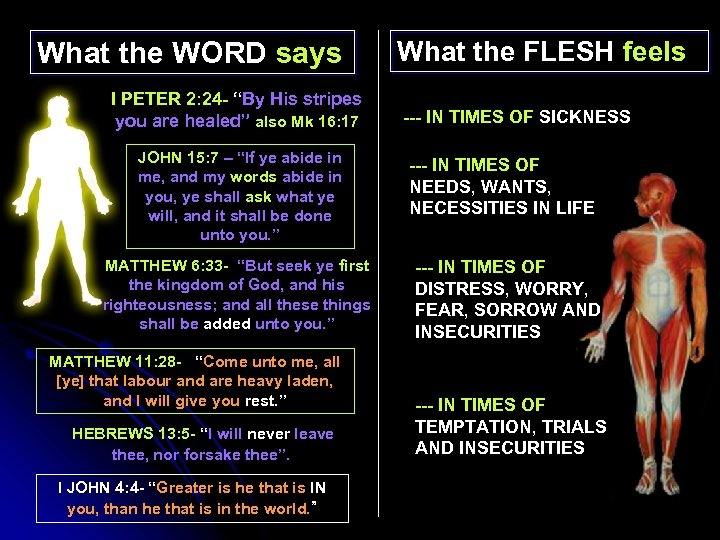 What the WORD says

I PETER 2:24- "By His stripes you are healed" also Mk 16:17

JOHN 15:7 – "If ye abide in me, and my words abide in you, ye shall ask what ye will, and it shall be done unto you."

MATTHEW 6:33- "But seek ye first the kingdom of God, and his righteousness; and all these things shall be added unto you."

MATTHEW 11:28- "Come unto me, all [ye] that labour and are heavy laden, and I will give you rest."

HEBREWS 13:5- "I will never leave thee, nor forsake thee".

I JOHN 4:4- "Greater is he that is IN you, than he that is in the world."

What the FLESH feels

--- IN TIMES OF SICKNESS

--- IN TIMES OF
NEEDS, WANTS,
NECESSITIES IN LIFE

--- IN TIMES OF
DISTRESS, WORRY,
FEAR, SORROW AND
INSECURITIES

--- IN TIMES OF
TEMPTATION, TRIALS
AND INSECURITIES